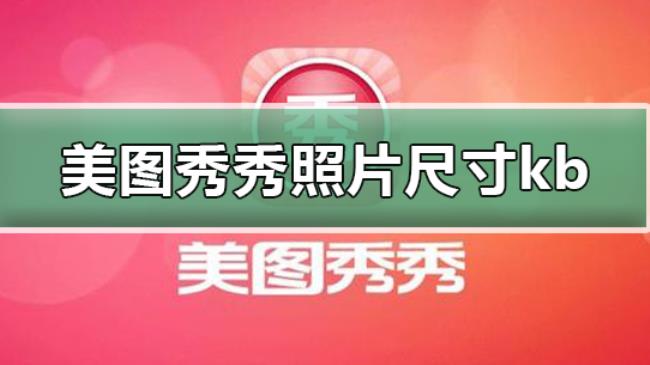 秀

美图秀秀照片尺寸kb

美图秀秀